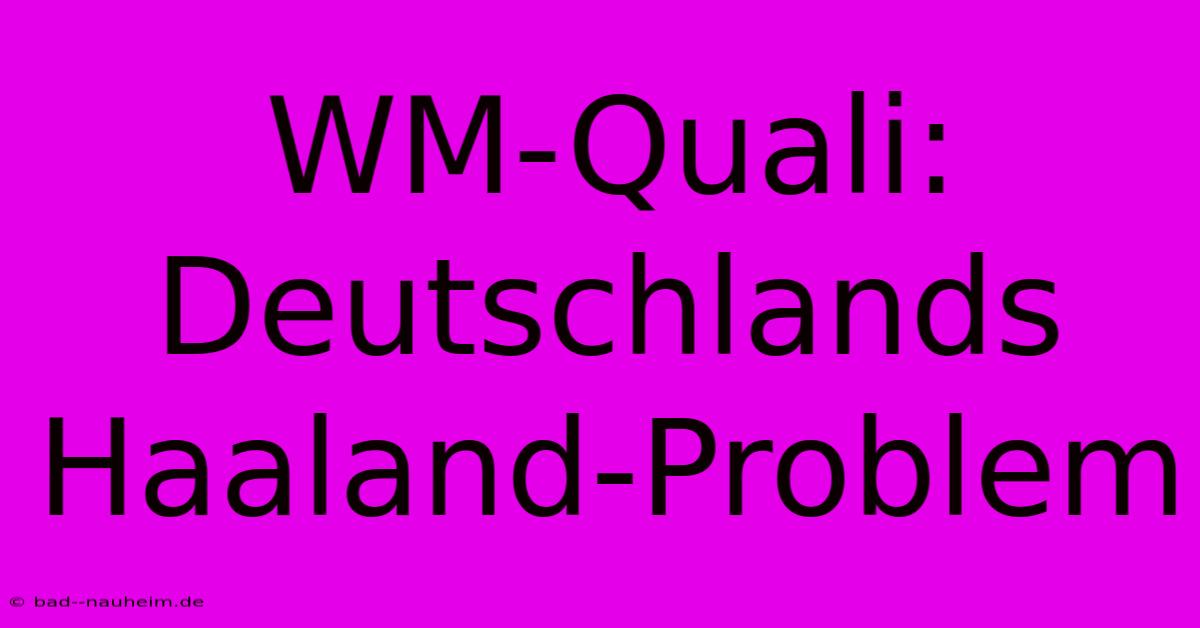 WM-Quali: Deutschlands Haaland-Problem

© bad--nauheim.de